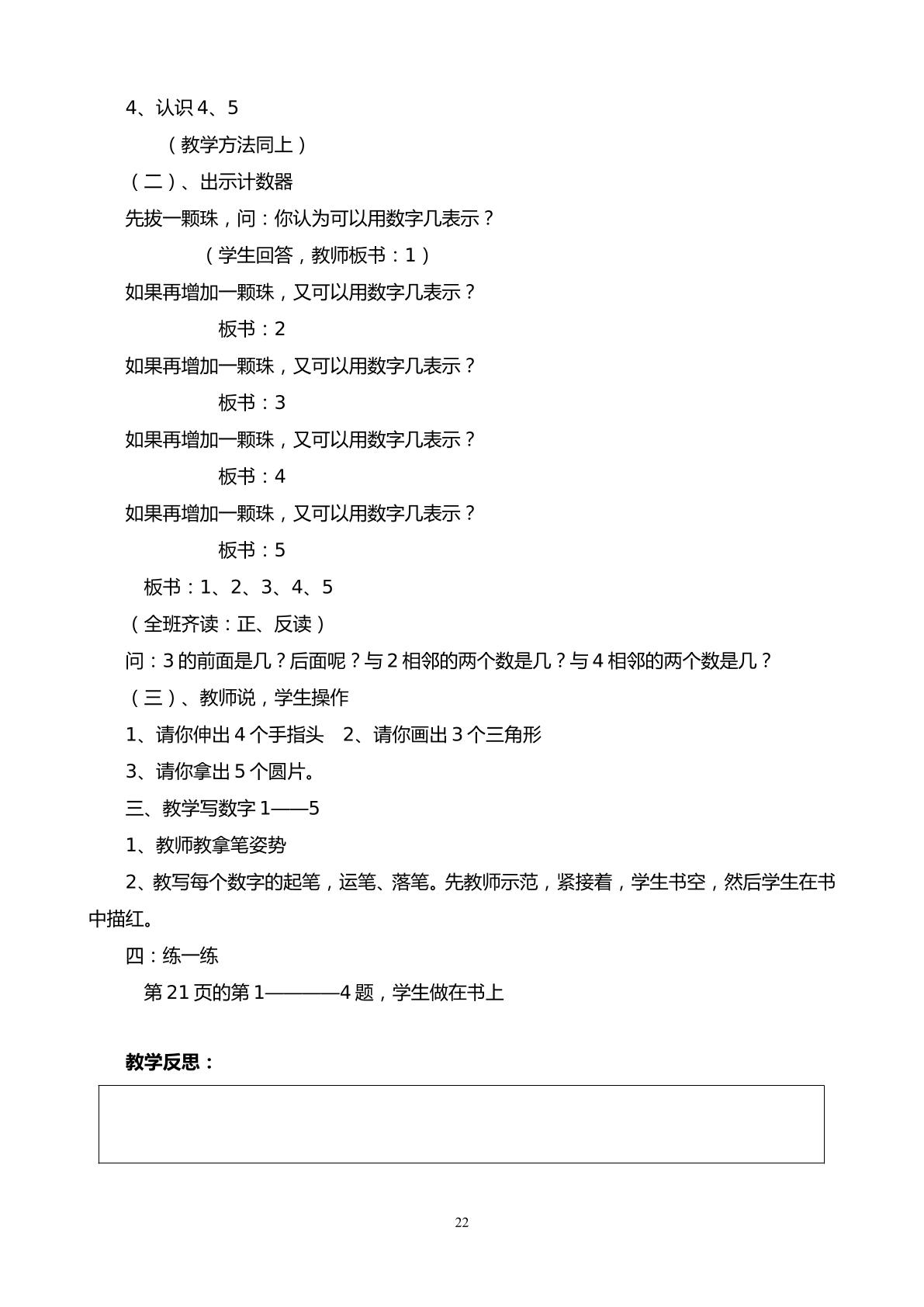 4、认识4、5

（教学方法同上）

（二）、出示计数器

先拔一颗珠，问：你认为可以用数字几表示？

（学生回答，教师板书：1）

如果再增加一颗珠，又可以用数字几表示？

板书：2

如果再增加一颗珠，又可以用数字几表示？

板书：3

如果再增加一颗珠，又可以用数字几表示？

板书：4

如果再增加一颗珠，又可以用数字几表示？

板书：5

板书：1、2、3、4、5

（全班齐读：正、反读）

问：3的前面是几？后面呢？与2相邻的两个数是几？与4相邻的两个数是几？

（三）、教师说，学生操作

1、请你伸出4个手指头  2、请你画出3个三角形

3、请你拿出5个圆片。

三、教学写数字1——5

1、教师教拿笔姿势

2、教写每个数字的起笔，运笔、落笔。先教师示范，紧接着，学生书空，然后学生在书中描红。

四：练一练

第21页的第1————4题，学生做在书上

教学反思：

22